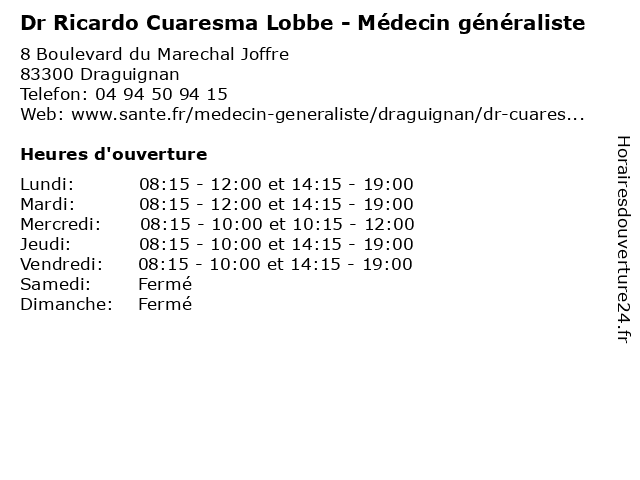 Dr Ricardo Cuaresma Lobbe - Médecin généraliste

8 Boulevard du Marechal Joffre
83300 Draguignan
Telefon: 04 94 50 94 15
Web: www.sante.fr/medecin-generaliste/draguignan/dr-cuares...

Heures d'ouverture

Lundi: 08:15 - 12:00 et 14:15 - 19:00
Mardi: 08:15 - 12:00 et 14:15 - 19:00
Mercredi: 08:15 - 10:00 et 10:15 - 12:00
Jeudi: 08:15 - 10:00 et 14:15 - 19:00
Vendredi: 08:15 - 10:00 et 14:15 - 19:00
Samedi: Fermé
Dimanche: Fermé

Horairesdouverture24.fr